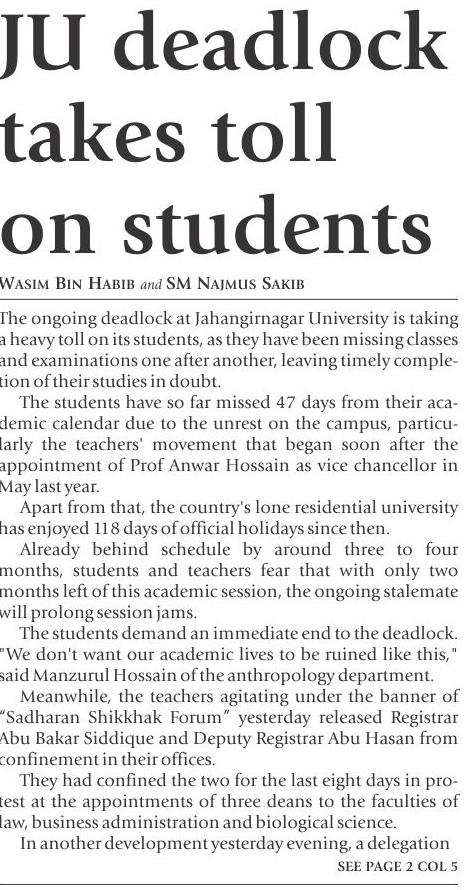 JU deadlock takes toll on students

WASIM BIN HABIB and SM NAJMUS SAKIB

The ongoing deadlock at Jahangirnagar University is taking a heavy toll on its students, as they have been missing classes and examinations one after another, leaving timely completion of their studies in doubt.

The students have so far missed 47 days from their academic calendar due to the unrest on the campus, particularly the teachers' movement that began soon after the appointment of Prof Anwar Hossain as vice chancellor in May last year.

Apart from that, the country's lone residential university has enjoyed 118 days of official holidays since then.

Already behind schedule by around three to four months, students and teachers fear that with only two months left of this academic session, the ongoing stalemate will prolong session jams.

The students demand an immediate end to the deadlock. "We don't want our academic lives to be ruined like this," said Manzurul Hossain of the anthropology department.

Meanwhile, the teachers agitating under the banner of "Sadharan Shikkhak Forum" yesterday released Registrar Abu Bakar Siddique and Deputy Registrar Abu Hasan from confinement in their offices.

They had confined the two for the last eight days in protest at the appointments of three deans to the faculties of law, business administration and biological science.

In another development yesterday evening, a delegation

SEE PAGE 2 COL 5